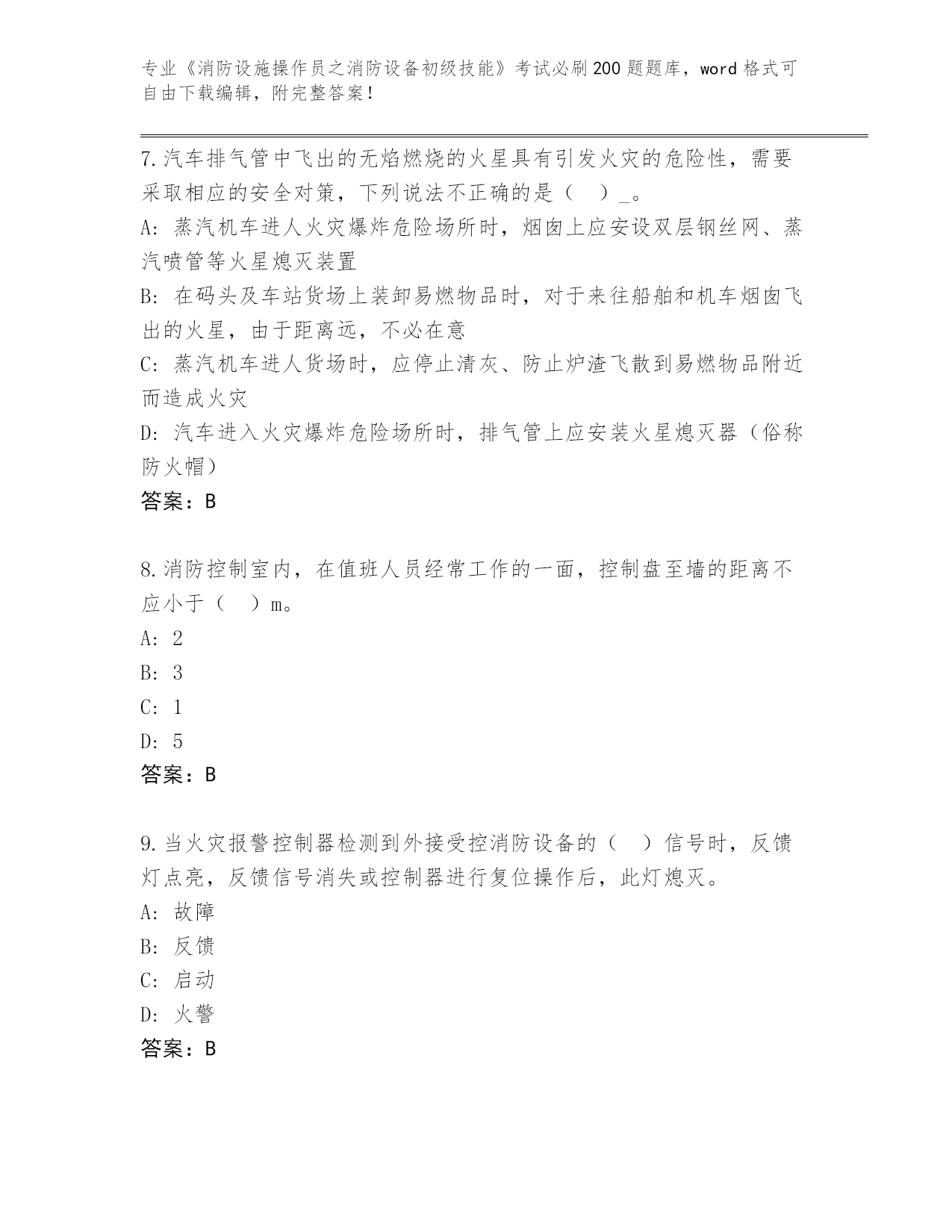 专业《消防设施操作员之消防设备初级技能》考试必刷200题题库，word格式可自由下载编辑，附完整答案！

7.汽车排气管中飞出的无焰燃烧的火星具有引发火灾的危险性，需要采取相应的安全对策，下列说法不正确的是（ ）_。
A：蒸汽机车进人火灾爆炸危险场所时，烟囱上应安设双层钢丝网、蒸汽喷管等火星熄灭装置
B：在码头及车站货场上装卸易燃物品时，对于来往船舶和机车烟囱飞出的火星，由于距离远，不必在意
C：蒸汽机车进人货场时，应停止清灰、防止炉渣飞散到易燃物品附近而造成火灾
D：汽车进入火灾爆炸危险场所时，排气管上应安装火星熄灭器（俗称防火帽）
答案：B

8.消防控制室内，在值班人员经常工作的一面，控制盘至墙的距离不应小于（ ）m。
A：2
B：3
C：1
D：5
答案：B

9.当火灾报警控制器检测到外接受控消防设备的（ ）信号时，反馈灯点亮，反馈信号消失或控制器进行复位操作后，此灯熄灭。
A：故障
B：反馈
C：启动
D：火警
答案：B